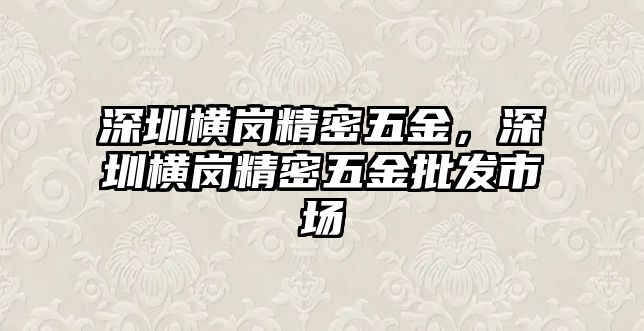 深圳横岗精密五金，深圳横岗精密五金批发市场